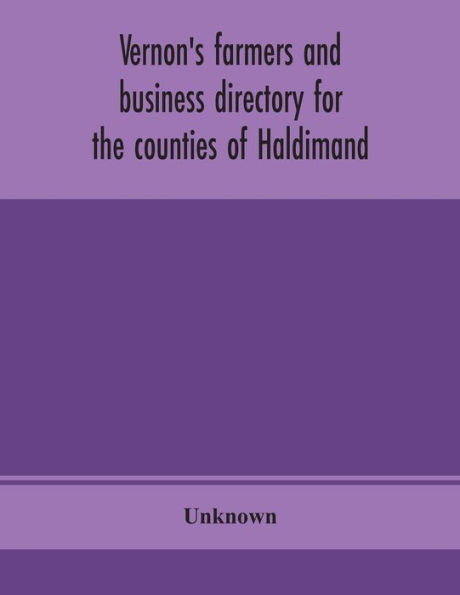 Vernon's farmers and business directory for the counties of Haldimand

Unknown